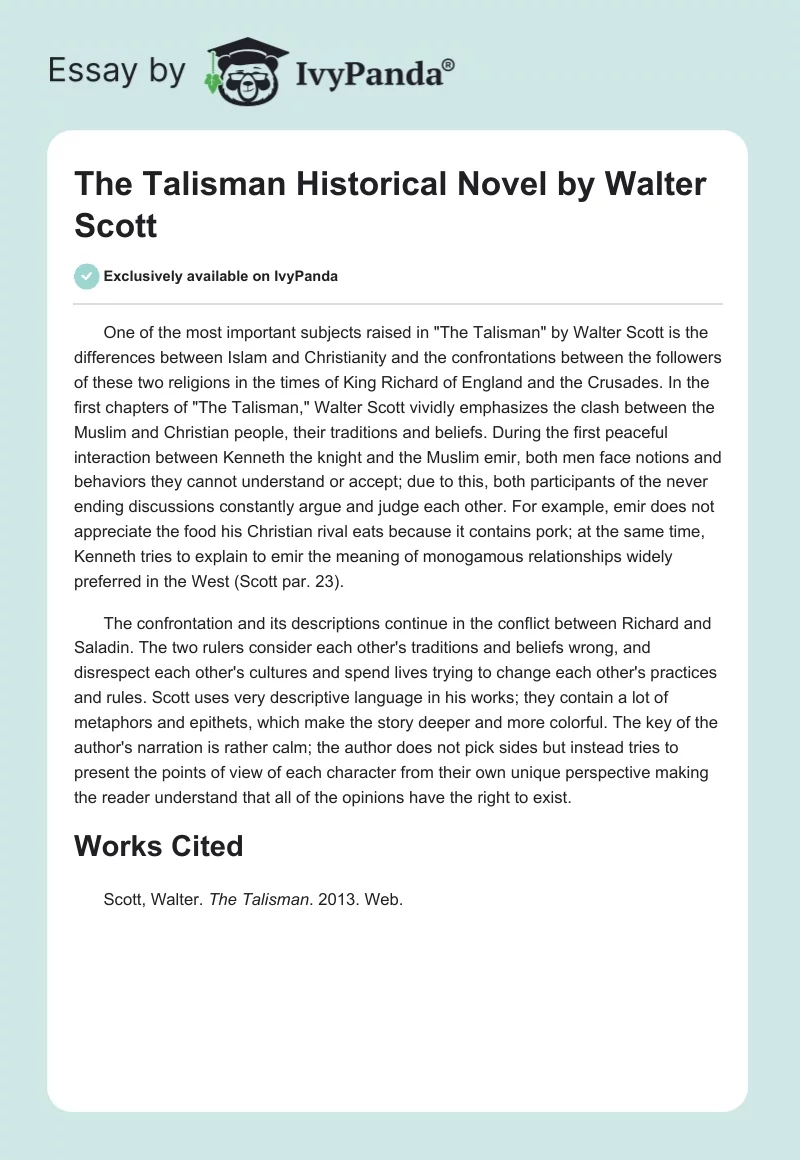 Essay by IvyPanda®

The Talisman Historical Novel by Walter Scott

Exclusively available on IvyPanda

One of the most important subjects raised in "The Talisman" by Walter Scott is the differences between Islam and Christianity and the confrontations between the followers of these two religions in the times of King Richard of England and the Crusades. In the first chapters of "The Talisman," Walter Scott vividly emphasizes the clash between the Muslim and Christian people, their traditions and beliefs. During the first peaceful interaction between Kenneth the knight and the Muslim emir, both men face notions and behaviors they cannot understand or accept; due to this, both participants of the never ending discussions constantly argue and judge each other. For example, emir does not appreciate the food his Christian rival eats because it contains pork; at the same time, Kenneth tries to explain to emir the meaning of monogamous relationships widely preferred in the West (Scott par. 23).

The confrontation and its descriptions continue in the conflict between Richard and Saladin. The two rulers consider each other's traditions and beliefs wrong, and disrespect each other's cultures and spend lives trying to change each other's practices and rules. Scott uses very descriptive language in his works; they contain a lot of metaphors and epithets, which make the story deeper and more colorful. The key of the author's narration is rather calm; the author does not pick sides but instead tries to present the points of view of each character from their own unique perspective making the reader understand that all of the opinions have the right to exist.

Works Cited

Scott, Walter. The Talisman. 2013. Web.